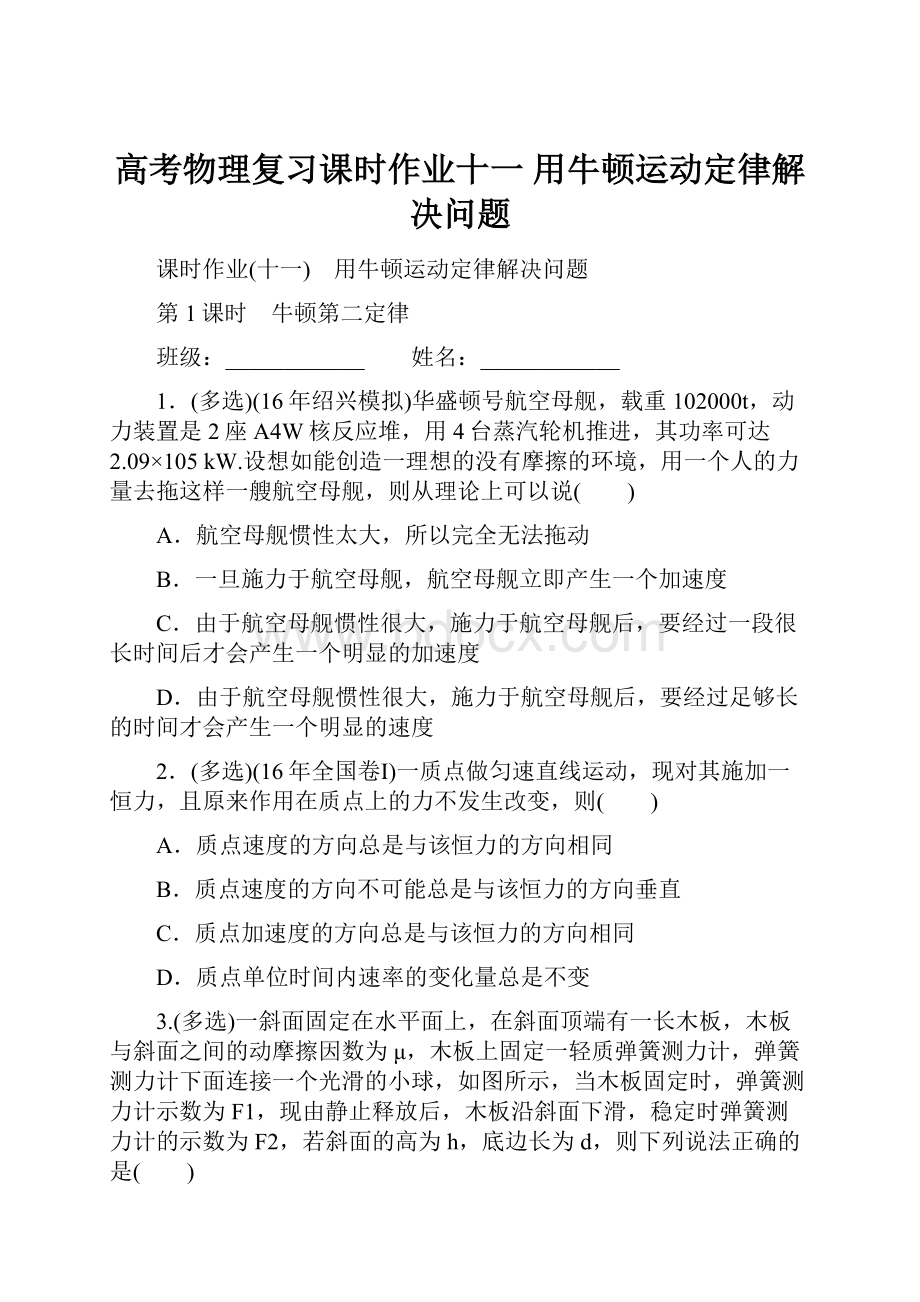 高考物理复习课时作业十一 用牛顿运动定律解决问题

课时作业(十一)　用牛顿运动定律解决问题

第 1 课时　牛顿第二定律

班级：____________　　姓名：____________

1．(多选)(16 年绍兴模拟)华盛顿号航空母舰，载重 102000t，动力装置是 2 座 A4W 核反应堆，用 4 台蒸汽轮机推进，其功率可达 2.09×105 kW.设想如能创造一理想的没有摩擦的环境，用一个人的力量去拖这样一艘航空母舰，则从理论上可以说(　　)

A．航空母舰惯性太大，所以完全无法拖动

B．一旦施力于航空母舰，航空母舰立即产生一个加速度

C．由于航空母舰惯性很大，施力于航空母舰后，要经过一段很长时间后才会产生一个明显的加速度

D．由于航空母舰惯性很大，施力于航空母舰后，要经过足够长的时间才会产生一个明显的速度

2．(多选)(16 年全国卷I)一质点做匀速直线运动，现对其施加一恒力，且原来作用在质点上的力不发生改变，则(　　)

A．质点速度的方向总是与该恒力的方向相同

B．质点速度的方向不可能总是与该恒力的方向垂直

C．质点加速度的方向总是与该恒力的方向相同

D．质点单位时间内速率的变化量总是不变

3.(多选)一斜面固定在水平面上，在斜面顶端有一长木板，木板与斜面之间的动摩擦因数为 μ，木板上固定一轻质弹簧测力计，弹簧测力计下面连接一个光滑的小球，如图所示，当木板固定时，弹簧测力计示数为 F1，现由静止释放后，木板沿斜面下滑，稳定时弹簧测力计的示数为 F2，若斜面的高为 h，底边长为 d，则下列说法正确的是(　　)